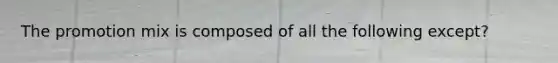 The promotion mix is composed of all the following except?